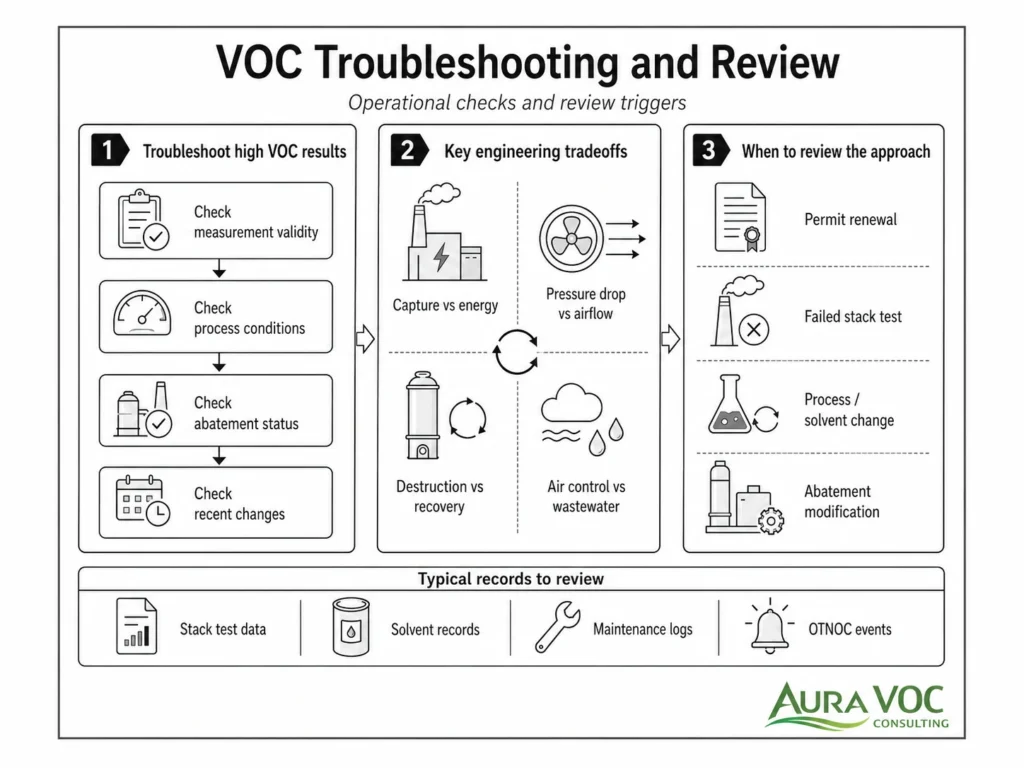 VOC Troubleshooting and Review

Operational checks and review triggers

1 Troubleshoot high VOC results

Check measurement validity

Check process conditions

Check abatement status

Check recent changes

2 Key engineering tradeoffs

Capture vs energy

Pressure drop vs airflow

Destruction vs recovery

Air control vs wastewater

3 When to review the approach

Permit renewal

Failed stack test

Process / solvent change

Abatement modification

Typical records to review

Stack test data

Solvent records

Maintenance logs

OTNOC events

AURA VOC CONSULTING